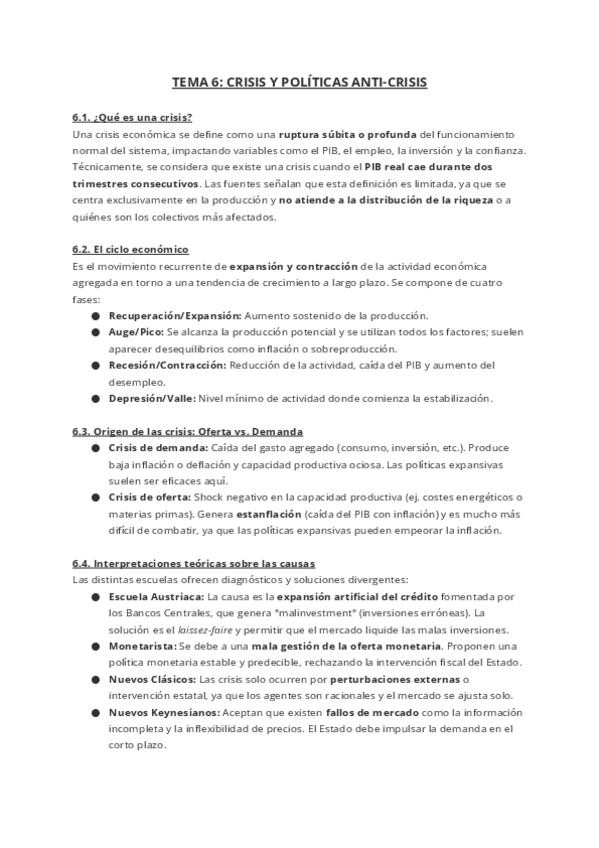 TEMA 6: CRISIS Y POLÍTICAS ANTI-CRISIS

6.1. ¿Qué es una crisis?
Una crisis económica se define como una ruptura súbita o profunda del funcionamiento normal del sistema, impactando variables como el PIB, el empleo, la inversión y la confianza. Técnicamente, se considera que existe una crisis cuando el PIB real cae durante dos trimestres consecutivos. Las fuentes señalan que esta definición es limitada, ya que se centra exclusivamente en la producción y no atiende a la distribución de la riqueza o a quiénes son los colectivos más afectados.

6.2. El ciclo económico
Es el movimiento recurrente de expansión y contracción de la actividad económica agregada en torno a una tendencia de crecimiento a largo plazo. Se compone de cuatro fases:
● Recuperación/Expansión: Aumento sostenido de la producción.
● Auge/Pico: Se alcanza la producción potencial y se utilizan todos los factores; suelen aparecer desequilibrios como inflación o sobreproducción.
● Recesión/Contracción: Reducción de la actividad, caída del PIB y aumento del desempleo.
● Depresión/Valle: Nivel mínimo de actividad donde comienza la estabilización.

6.3. Origen de las crisis: Oferta vs. Demanda
● Crisis de demanda: Caída del gasto agregado (consumo, inversión, etc.). Produce baja inflación o deflación y capacidad productiva ociosa. Las políticas expansivas suelen ser eficaces aquí.
● Crisis de oferta: Shock negativo en la capacidad productiva (ej. costes energéticos o materias primas). Genera estanflación (caída del PIB con inflación) y es mucho más difícil de combatir, ya que las políticas expansivas pueden empeorar la inflación.

6.4. Interpretaciones teóricas sobre las causas
Las distintas escuelas ofrecen diagnósticos y soluciones divergentes:
● Escuela Austriaca: La causa es la expansión artificial del crédito fomentada por los Bancos Centrales, que genera "malinvestment" (inversiones erróneas). La solución es el laissez-faire y permitir que el mercado liquide las malas inversiones.
● Monetarista: Se debe a una mala gestión de la oferta monetaria. Proponen una política monetaria estable y predecible, rechazando la intervención fiscal del Estado.
● Nuevos Clásicos: Las crisis solo ocurren por perturbaciones externas o intervención estatal, ya que los agentes son racionales y el mercado se ajusta solo.
● Nuevos Keynesianos: Aceptan que existen fallos de mercado como la información incompleta y la inflexibilidad de precios. El Estado debe impulsar la demanda en el corto plazo.